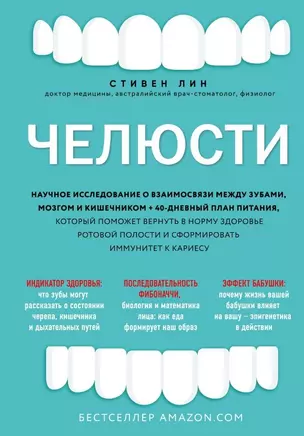 СТИВЕН ЛИН
доктор медицины, австралийский врач-стоматолог, физиолог

ЧЕЛЮСТИ

НАУЧНОЕ ИССЛЕДОВАНИЕ О ВЗАИМОСВЯЗИ МЕЖДУ ЗУБАМИ, МОЗГОМ И КИШЕЧНИКОМ + 40-ДНЕВНЫЙ ПЛАН ПИТАНИЯ, КОТОРЫЙ ПОМОЖЕТ ВЕРНУТЬ В НОРМУ ЗДОРОВЬЕ РОТОВОЙ ПОЛОСТИ И СФОРМИРОВАТЬ ИММУНИТЕТ К КАРИЕСУ

ИНДИКАТОР ЗДОРОВЬЯ:
что зубы могут рассказать о состоянии черепа, кишечника и дыхательных путей

ПОСЛЕДОВАТЕЛЬНОСТЬ ФИБОНАЧЧИ,
биология и математика лица: как еда формирует наш образ

ЭФФЕКТ БАБУШКИ:
почему жизнь вашей бабушки влияет на вашу – эпигенетика в действии

БЕСТСЕЛЛЕР AMAZON.COM